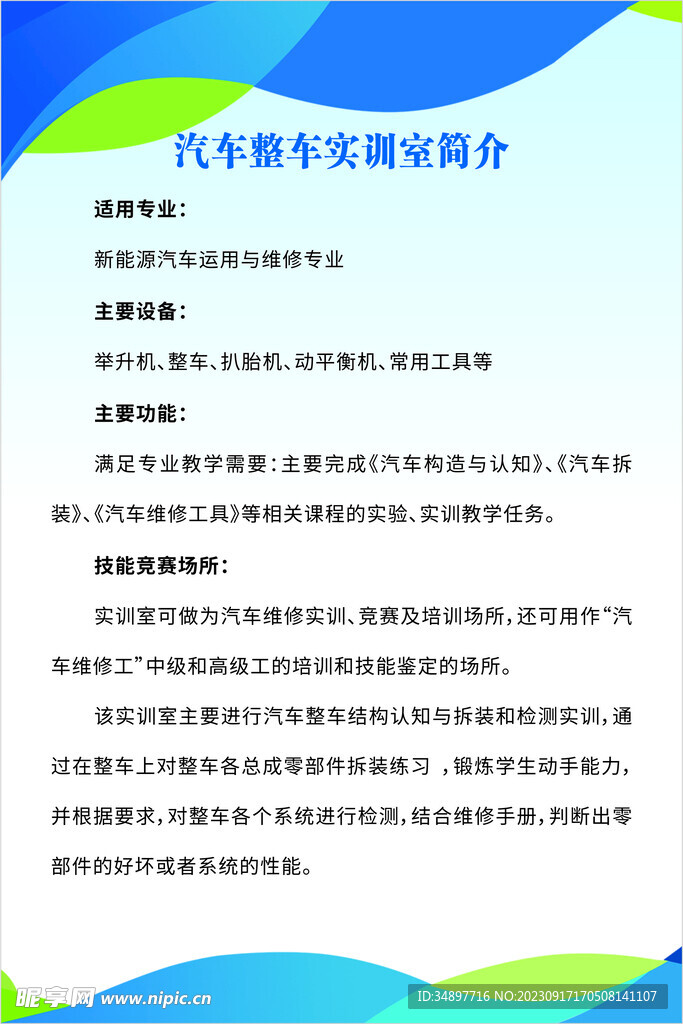 汽车整车实训室简介

适用专业：

新能源汽车运用与维修专业

主要设备：

举升机、整车、扒胎机、动平衡机、常用工具等

主要功能：

满足专业教学需要：主要完成《汽车构造与认知》、《汽车拆装》、《汽车维修工具》等相关课程的实验、实训教学任务。

技能竞赛场所：

实训室可做为汽车维修实训、竞赛及培训场所，还可用作“汽车维修工”中级和高级工的培训和技能鉴定的场所。

该实训室主要进行汽车整车结构认知与拆装和检测实训，通过在整车上对整车各总成零部件拆装练习 ，锻炼学生动手能力，并根据要求，对整车各个系统进行检测，结合维修手册，判断出零部件的好坏或者系统的性能。

昵享网 www.nipic.cn

ID:34897716 NO:20230917170508141107